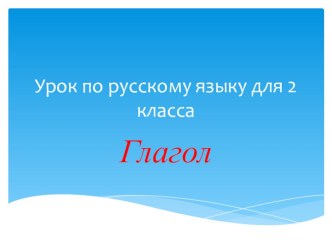 Урок по русскому языку для 2 класса

Глагол